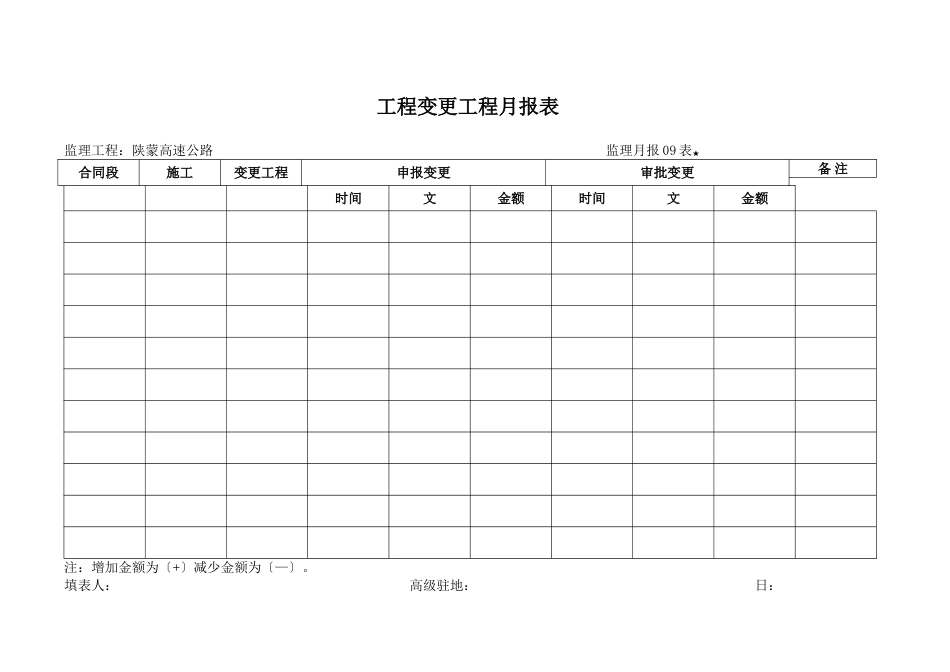 工程变更工程月报表

监理工程：陕蒙高速公路 监理月报09表

| 合同段 | 施工 | 变更工程 | 申报变更 | | | 审批变更 | | | 备注 |
|---|---|---|---|---|---|---|---|---|---|
| | | | 时间 | 文 | 金额 | 时间 | 文 | 金额 | |
| | | | | | | | | | |
| | | | | | | | | | |
| | | | | | | | | | |
| | | | | | | | | | |
| | | | | | | | | | |
| | | | | | | | | | |
| | | | | | | | | | |
| | | | | | | | | | |
| | | | | | | | | | |
| | | | | | | | | | |
| | | | | | | | | | |

注：增加金额为〔+〕减少金额为〔—〕。

填表人： 高级驻地： 日：